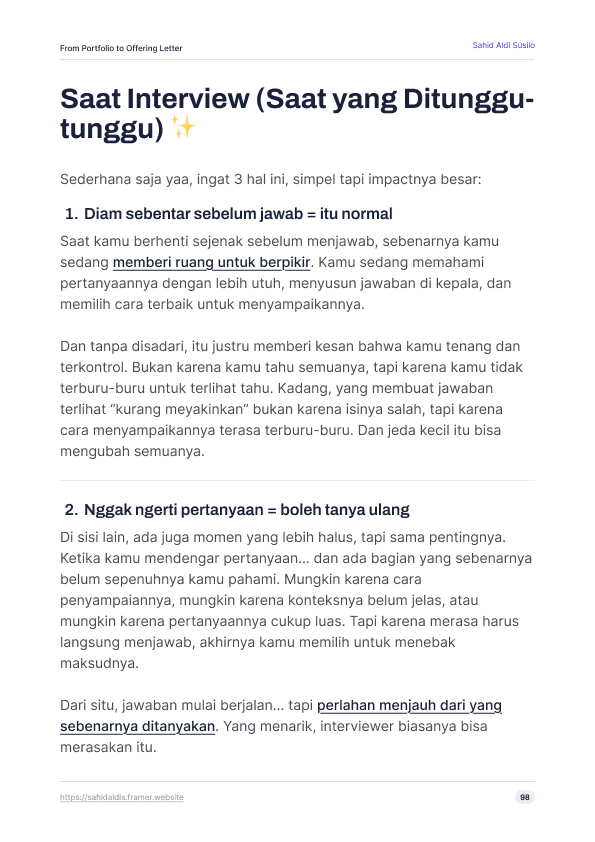 From Portfolio to Offering Letter

Sahid Aldi Susilo

Saat Interview (Saat yang Ditunggu-tunggu) ✨

Sederhana saja yaa, ingat 3 hal ini, simpel tapi impactnya besar:

1. Diam sebentar sebelum jawab = itu normal

Saat kamu berhenti sejenak sebelum menjawab, sebenarnya kamu sedang memberi ruang untuk berpikir. Kamu sedang memahami pertanyaannya dengan lebih utuh, menyusun jawaban di kepala, dan memilih cara terbaik untuk menyampaikannya.

Dan tanpa disadari, itu justru memberi kesan bahwa kamu tenang dan terkontrol. Bukan karena kamu tahu semuanya, tapi karena kamu tidak terburu-buru untuk terlihat tahu. Kadang, yang membuat jawaban terlihat "kurang meyakinkan" bukan karena isinya salah, tapi karena cara menyampaikannya terasa terburu-buru. Dan jeda kecil itu bisa mengubah semuanya.

2. Nggak ngerti pertanyaan = boleh tanya ulang

Di sisi lain, ada juga momen yang lebih halus, tapi sama pentingnya. Ketika kamu mendengar pertanyaan... dan ada bagian yang sebenarnya belum sepenuhnya kamu pahami. Mungkin karena cara penyampaiannya, mungkin karena konteksnya belum jelas, atau mungkin karena pertanyaannya cukup luas. Tapi karena merasa harus langsung menjawab, akhirnya kamu memilih untuk menebak maksudnya.

Dari situ, jawaban mulai berjalan... tapi perlahan menjauh dari yang sebenarnya ditanyakan. Yang menarik, interviewer biasanya bisa merasakan itu.

https://sahidaldis.framer.website

98